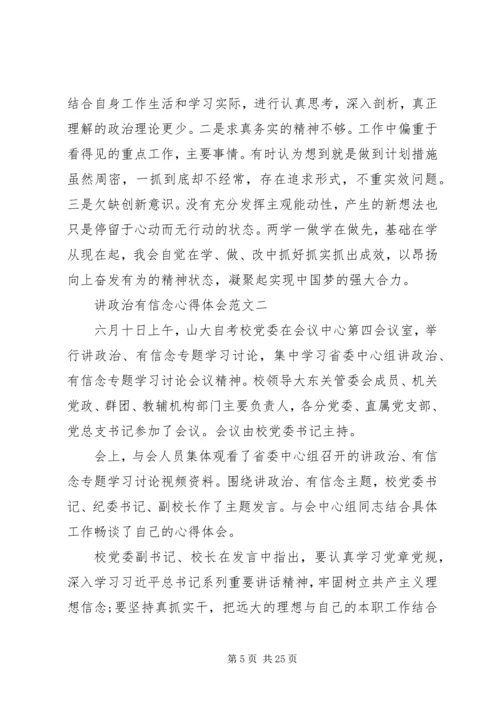 结合自身工作生活和学习实际，进行认真思考，深入剖析，真正理解的政治理论更少。二是求真务实的精神不够。工作中偏重于看得见的重点工作，主要事情。有时认为想到就是做到计划措施虽然周密，一抓到底却不经常，存在追求形式，不重实效问题。三是欠缺创新意识。没有充分发挥主观能动性，产生的新想法也只是停留于心动而无行动的状态。两学一做学在做先，基础在学从现在起，我会自觉在学、做、改中抓好抓实抓出成效，以昂扬向上奋发有为的精神状态，凝聚起实现中国梦的强大合力。

讲政治有信念心得体会范文二

六月十日上午，山大自考校党委在会议中心第四会议室，举行讲政治、有信念专题学习讨论，集中学习省委中心组讲政治、有信念专题学习讨论会议精神。校领导大东关管委会成员、机关党政、群团、教辅机构部门主要负责人，各分党委、直属党支部、党总支书记参加了会议。会议由校党委书记主持。

会上，与会人员集体观看了省委中心组召开的讲政治、有信念专题学习讨论视频资料。围绕讲政治、有信念主题，校党委书记、纪委书记、副校长作了主题发言。与会中心组同志结合具体工作畅谈了自己的心得体会。

校党委副书记、校长在发言中指出，要认真学习党章党规，深入学习习近平总书记系列重要讲话精神，牢固树立共产主义理想信念;要坚持真抓实干，把远大的理想与自己的本职工作结合

第 5 页 共 25 页